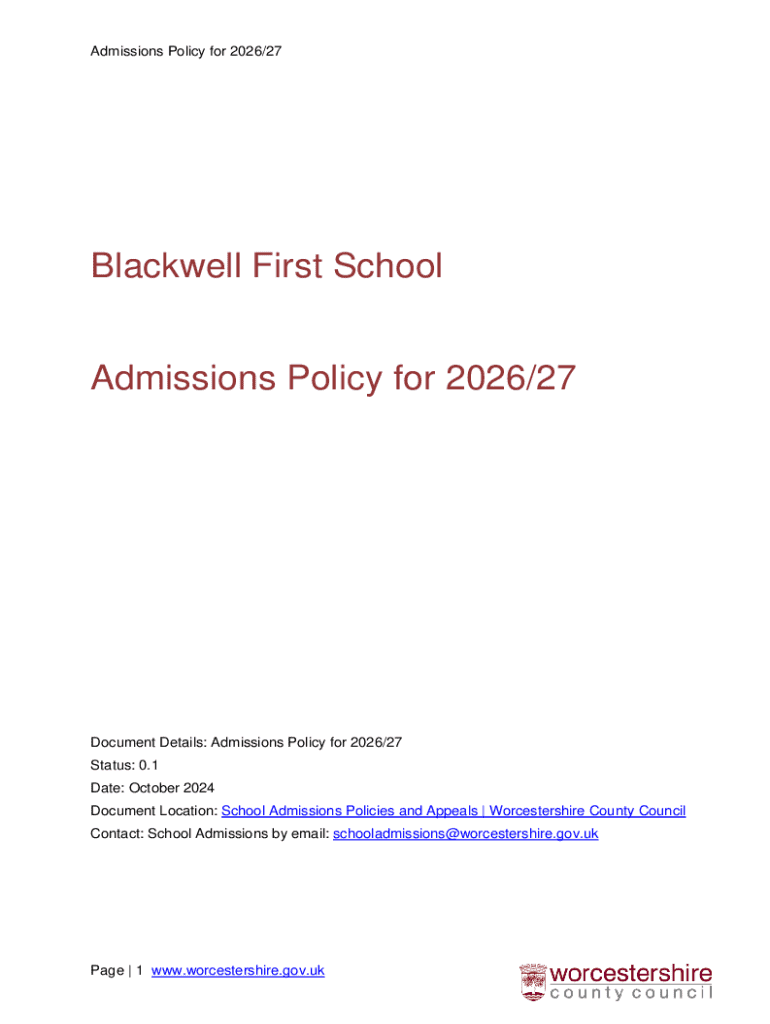 Admissions Policy for 2026/27

Blackwell First School

Admissions Policy for 2026/27

Document Details: Admissions Policy for 2026/27
Status: 0.1
Date: October 2024
Document Location: School Admissions Policies and Appeals | Worcestershire County Council
Contact: School Admissions by email: schooladmissions@worcestershire.gov.uk

Page | 1 www.worcestershire.gov.uk

worcestershire
county council